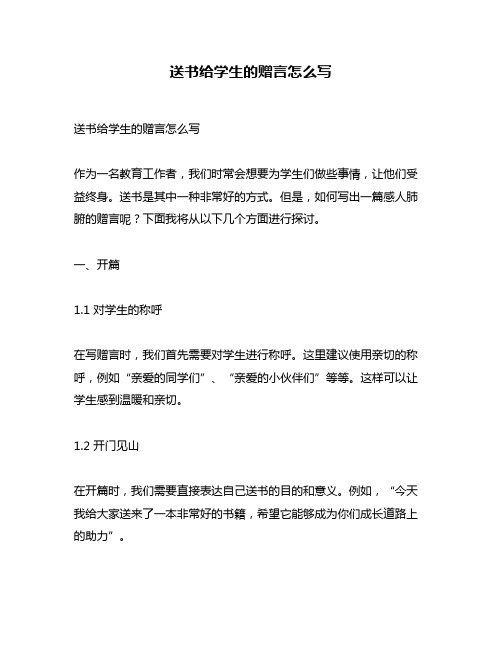 送书给学生的赠言怎么写

送书给学生的赠言怎么写

作为一名教育工作者，我们时常会想要为学生们做些事情，让他们受益终身。送书是其中一种非常好的方式。但是，如何写出一篇感人肺腑的赠言呢？下面我将从以下几个方面进行探讨。

一、开篇

1.1 对学生的称呼

在写赠言时，我们首先需要对学生进行称呼。这里建议使用亲切的称呼，例如“亲爱的同学们”、“亲爱的小伙伴们”等等。这样可以让学生感到温暖和亲切。

1.2 开门见山

在开篇时，我们需要直接表达自己送书的目的和意义。例如，“今天我给大家送来了一本非常好的书籍，希望它能够成为你们成长道路上的助力”。